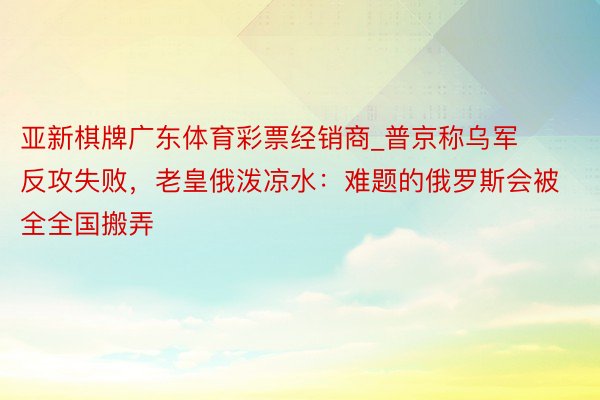 亚新棋牌广东体育彩票经销商_普京称乌军反攻失败，老皇俄泼凉水：难题的俄罗斯会被全全国搬弄